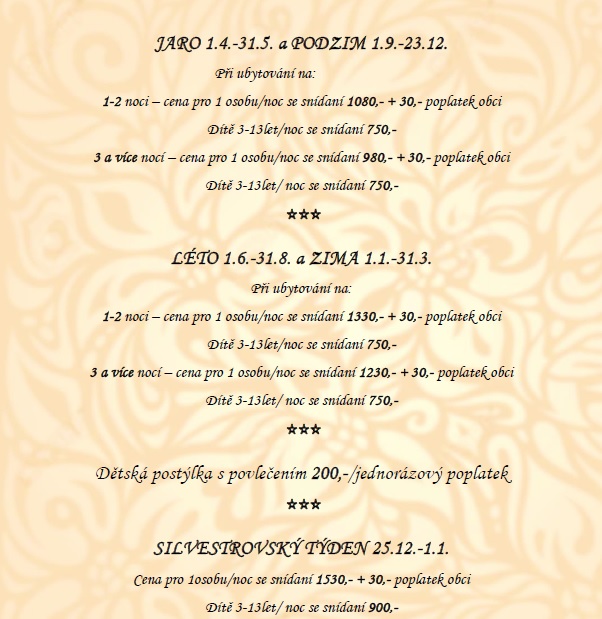 JARO 1.4.-31.5. a PODZIM 1.9.-23.12.

Při ubytování na:

1-2 noci – cena pro 1 osobu/noc se snídaní 1080,- + 30,- poplatek obci

Dítě 3-13let/noc se snídaní 750,-

3 a více nocí – cena pro 1 osobu/noc se snídaní 980,- + 30,- poplatek obci

Dítě 3-13let/ noc se snídaní 750,-

★★★

LÉTO 1.6.-31.8. a ZIMA 1.1.-31.3.

Při ubytování na:

1-2 noci – cena pro 1 osobu/noc se snídaní 1330,- + 30,- poplatek obci

Dítě 3-13let/noc se snídaní 750,-

3 a více nocí – cena pro 1 osobu/noc se snídaní 1230,- + 30,- poplatek obci

Dítě 3-13let/ noc se snídaní 750,-

★★★

Dětská postýlka s povlečením 200,-/jednorázový poplatek

★★★

SILVESTROVSKÝ TÝDEN 25.12.-1.1.

Cena pro 1osobu/noc se snídaní 1530,- + 30,- poplatek obci

Dítě 3-13let/ noc se snídaní 900,-